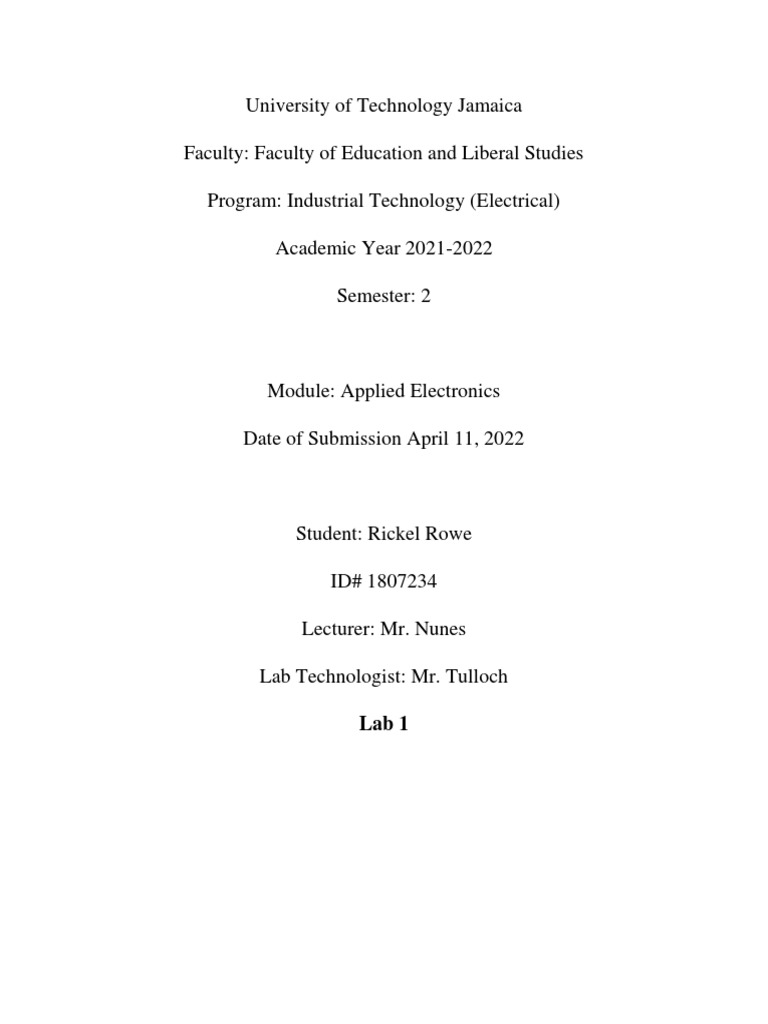 University of Technology Jamaica

Faculty: Faculty of Education and Liberal Studies

Program: Industrial Technology (Electrical)

Academic Year 2021-2022

Semester: 2

Module: Applied Electronics

Date of Submission April 11, 2022

Student: Rickel Rowe

ID# 1807234

Lecturer: Mr. Nunes

Lab Technologist: Mr. Tulloch

Lab 1